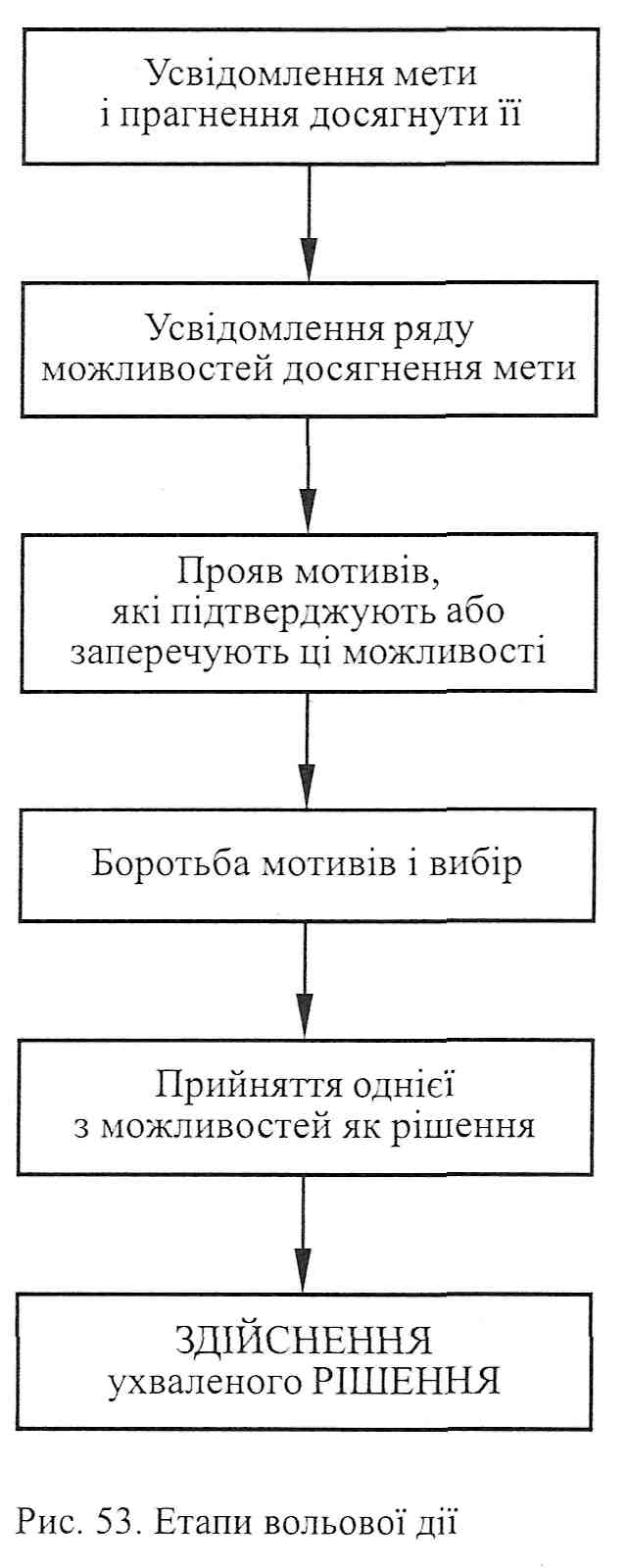 Усвідомлення мети і прагнення досягнути її

Усвідомлення ряду можливостей досягнення мети

Прояв мотивів, які підтверджують або заперечують ці можливості

Боротьба мотивів і вибір

Прийняття однієї з можливостей як рішення

ЗДІЙСНЕННЯ ухваленого РІШЕННЯ

Рис. 53. Етапи вольової дії